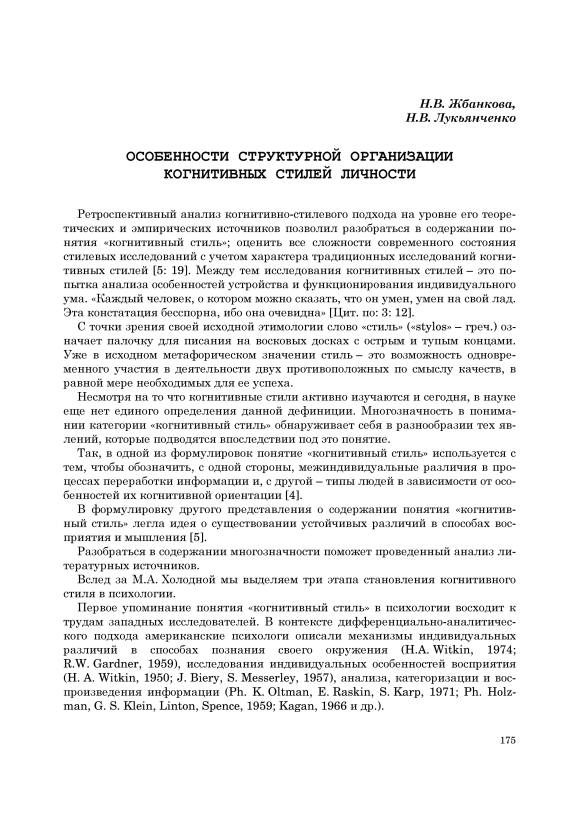 Н.В. Жбанкова,
Н.В. Лукьянченко

ОСОБЕННОСТИ СТРУКТУРНОЙ ОРГАНИЗАЦИИ КОГНИТИВНЫХ СТИЛЕЙ ЛИЧНОСТИ

Ретроспективный анализ когнитивно-стилевого подхода на уровне его теоретических и эмпирических источников позволил разобраться в содержании понятия «когнитивный стиль»; оценить все сложности современного состояния стилевых исследований с учетом характера традиционных исследований когнитивных стилей [5: 19]. Между тем исследования когнитивных стилей – это попытка анализа особенностей устройства и функционирования индивидуального ума. «Каждый человек, о котором можно сказать, что он умен, умен на свой лад. Эта констатация бесспорна, ибо она очевидна» [Цит. по: 3: 12].

С точки зрения своей исходной этимологии слово «стиль» («stylos» – греч.) означает палочку для писания на восковых досках с острым и тупым концами. Уже в исходном метафорическом значении стиль – это возможность одновременного участия в деятельности двух противоположных по смыслу качеств, в равной мере необходимых для ее успеха.

Несмотря на то что когнитивные стили активно изучаются и сегодня, в науке еще нет единого определения данной дефиниции. Многозначность в понимании категории «когнитивный стиль» обнаруживает себя в разнообразии тех явлений, которые подводятся впоследствии под это понятие.

Так, в одной из формулировок понятие «когнитивный стиль» используется с тем, чтобы обозначить, с одной стороны, межиндивидуальные различия в процессах переработки информации и, с другой – типы людей в зависимости от особенностей их когнитивной ориентации [4].

В формулировку другого представления о содержании понятия «когнитивный стиль» легла идея о существовании устойчивых различий в способах восприятия и мышления [5].

Разобраться в содержании многозначности поможет проведенный анализ литературных источников.

Вслед за М.А. Холодной мы выделяем три этапа становления когнитивного стиля в психологии.

Первое упоминание понятия «когнитивный стиль» в психологии восходит к трудам западных исследователей. В контексте дифференциально-аналитического подхода американские психологи описали механизмы индивидуальных различий в способах познания своего окружения (H.A. Witkin, 1974; R.W. Gardner, 1959), исследования индивидуальных особенностей восприятия (H. A. Witkin, 1950; J. Biery, S. Messerley, 1957), анализа, категоризации и воспроизведения информации (Ph. K. Oltman, E. Raskin, S. Karp, 1971; Ph. Holzman, G. S. Klein, Linton, Spence, 1959; Kagan, 1966 и др.).

175